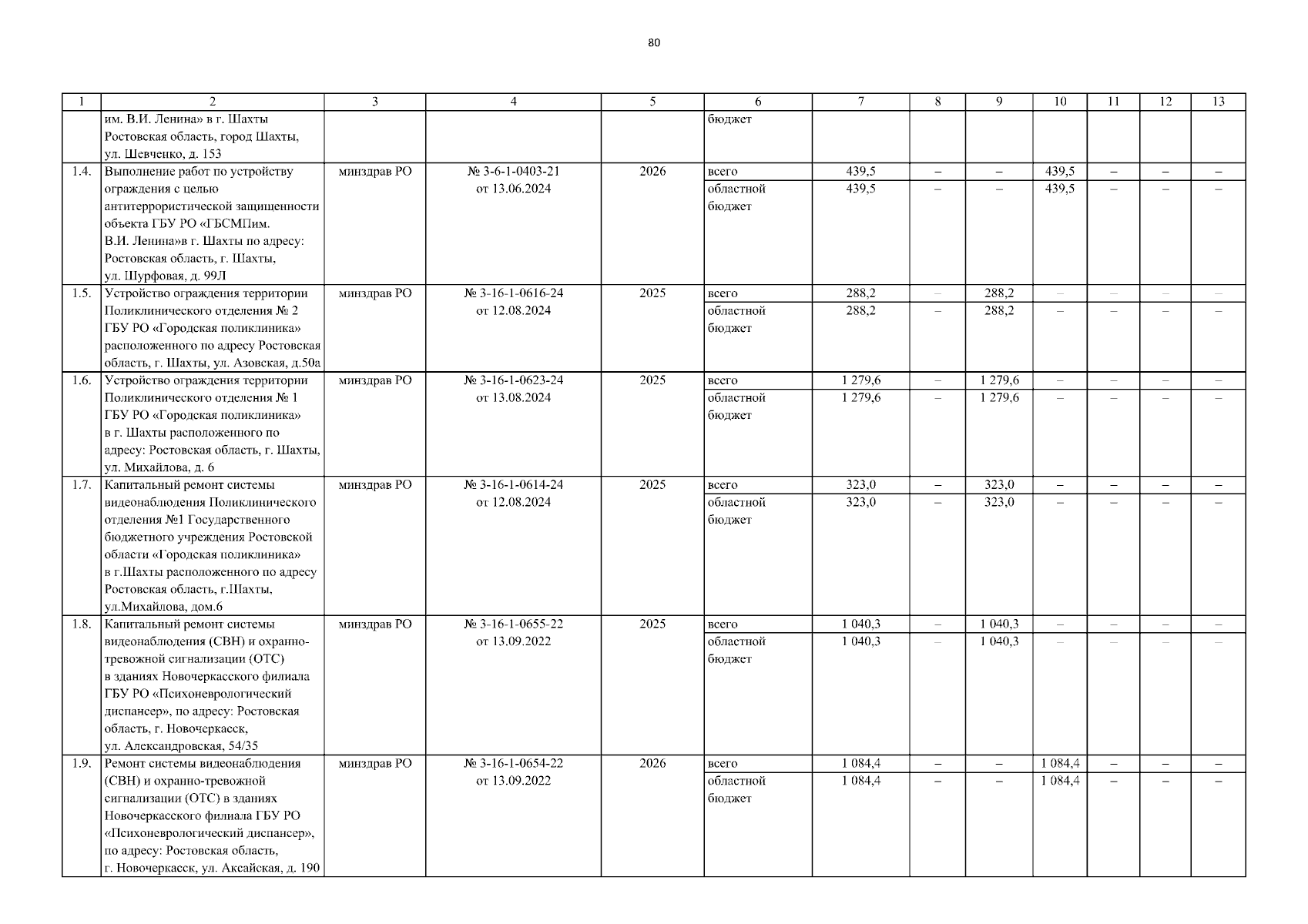 80

| 1 | 2 | 3 | 4 | 5 | 6 | 7 | 8 | 9 | 10 | 11 | 12 | 13 |
|---|---|---|---|---|---|---|---|---|---|---|---|---|
| | им. В.И. Ленина» в г. Шахты Ростовская область, город Шахты, ул. Шевченко, д. 153 | | | | бюджет | | | | | | | |
| 1.4. | Выполнение работ по устройству ограждения с целью антитеррористической защищенности объекта ГБУ РО «ГБСМПим. В.И. Ленина»в г. Шахты по адресу: Ростовская область, г. Шахты, ул. Шурфовая, д. 99Л | минздрав РО | № 3-6-1-0403-21 от 13.06.2024 | 2026 | всего | 439,5 | – | – | 439,5 | – | – | – |
| | | | | | областной бюджет | 439,5 | – | – | 439,5 | – | – | – |
| 1.5. | Устройство ограждения территории Поликлинического отделения № 2 ГБУ РО «Городская поликлиника» расположенного по адресу Ростовская область, г. Шахты, ул. Азовская, д.50а | минздрав РО | № 3-16-1-0616-24 от 12.08.2024 | 2025 | всего | 288,2 | – | 288,2 | – | – | – | – |
| | | | | | областной бюджет | 288,2 | – | 288,2 | – | – | – | – |
| 1.6. | Устройство ограждения территории Поликлинического отделения № 1 ГБУ РО «Городская поликлиника» в г. Шахты расположенного по адресу: Ростовская область, г. Шахты, ул. Михайлова, д. 6 | минздрав РО | № 3-16-1-0623-24 от 13.08.2024 | 2025 | всего | 1 279,6 | – | 1 279,6 | – | – | – | – |
| | | | | | областной бюджет | 1 279,6 | – | 1 279,6 | – | – | – | – |
| 1.7. | Капитальный ремонт системы видеонаблюдения Поликлинического отделения №1 Государственного бюджетного учреждения Ростовской области «Городская поликлиника» в г.Шахты расположенного по адресу Ростовская область, г.Шахты, ул.Михайлова, дом.6 | минздрав РО | № 3-16-1-0614-24 от 12.08.2024 | 2025 | всего | 323,0 | – | 323,0 | – | – | – | – |
| | | | | | областной бюджет | 323,0 | – | 323,0 | – | – | – | – |
| 1.8. | Капитальный ремонт системы видеонаблюдения (СВН) и охранно-тревожной сигнализации (ОТС) в зданиях Новочеркасского филиала ГБУ РО «Психоневрологический диспансер», по адресу: Ростовская область, г. Новочеркасск, ул. Александровская, 54/35 | минздрав РО | № 3-16-1-0655-22 от 13.09.2022 | 2025 | всего | 1 040,3 | – | 1 040,3 | – | – | – | – |
| | | | | | областной бюджет | 1 040,3 | – | 1 040,3 | – | – | – | – |
| 1.9. | Ремонт системы видеонаблюдения (СВН) и охранно-тревожной сигнализации (ОТС) в зданиях Новочеркасского филиала ГБУ РО «Психоневрологический диспансер», по адресу: Ростовская область, г. Новочеркасск, ул. Аксайская, д. 190 | минздрав РО | № 3-16-1-0654-22 от 13.09.2022 | 2026 | всего | 1 084,4 | – | – | 1 084,4 | – | – | – |
| | | | | | областной бюджет | 1 084,4 | – | – | 1 084,4 | – | – | – |